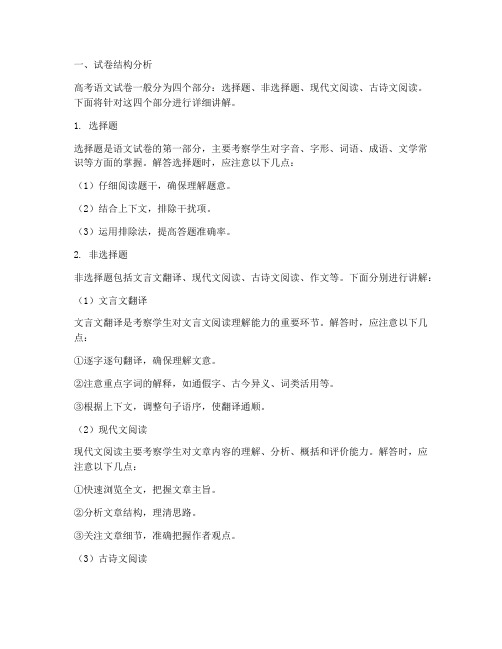 一、试卷结构分析

高考语文试卷一般分为四个部分：选择题、非选择题、现代文阅读、古诗文阅读。下面将针对这四个部分进行详细讲解。

1. 选择题

选择题是语文试卷的第一部分，主要考察学生对字音、字形、词语、成语、文学常识等方面的掌握。解答选择题时，应注意以下几点：

（1）仔细阅读题干，确保理解题意。

（2）结合上下文，排除干扰项。

（3）运用排除法，提高答题准确率。

2. 非选择题

非选择题包括文言文翻译、现代文阅读、古诗文阅读、作文等。下面分别进行讲解：

（1）文言文翻译

文言文翻译是考察学生对文言文阅读理解能力的重要环节。解答时，应注意以下几点：

①逐字逐句翻译，确保理解文意。

②注意重点字词的解释，如通假字、古今异义、词类活用等。

③根据上下文，调整句子语序，使翻译通顺。

（2）现代文阅读

现代文阅读主要考察学生对文章内容的理解、分析、概括和评价能力。解答时，应注意以下几点：

①快速浏览全文，把握文章主旨。

②分析文章结构，理清思路。

③关注文章细节，准确把握作者观点。

（3）古诗文阅读